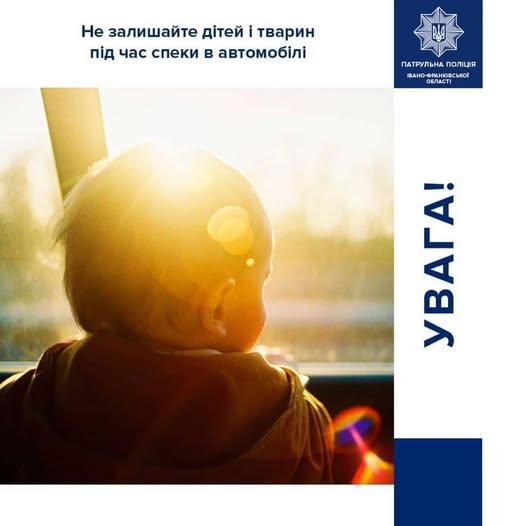 Не залишайте дітей і тварин під час спеки в автомобілі

ПАТРУЛЬНА ПОЛІЦІЯ
ІВАНО-ФРАНКІВСЬКОЇ ОБЛАСТІ

УВАГА!